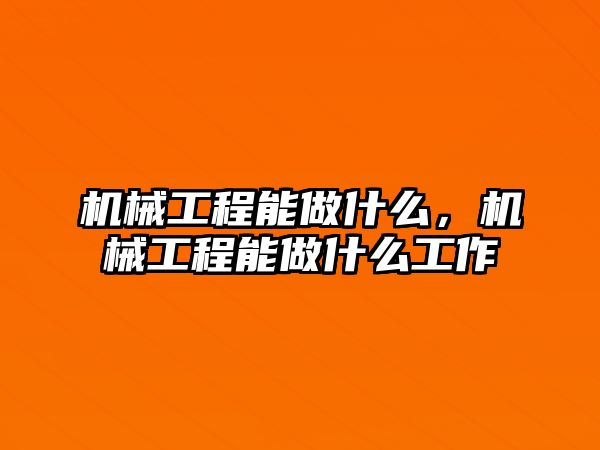 机械工程能做什么，机械工程能做什么工作